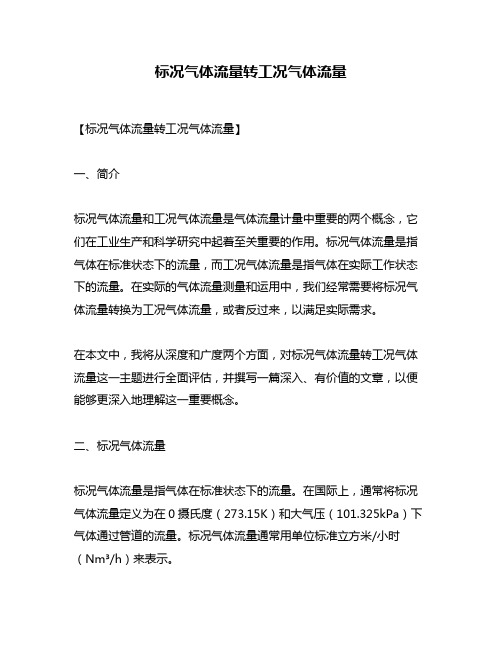 标况气体流量转工况气体流量

【标况气体流量转工况气体流量】

一、简介

标况气体流量和工况气体流量是气体流量计量中重要的两个概念，它们在工业生产和科学研究中起着至关重要的作用。标况气体流量是指气体在标准状态下的流量，而工况气体流量是指气体在实际工作状态下的流量。在实际的气体流量测量和运用中，我们经常需要将标况气体流量转换为工况气体流量，或者反过来，以满足实际需求。

在本文中，我将从深度和广度两个方面，对标况气体流量转工况气体流量这一主题进行全面评估，并撰写一篇深入、有价值的文章，以便能够更深入地理解这一重要概念。

二、标况气体流量

标况气体流量是指气体在标准状态下的流量。在国际上，通常将标况气体流量定义为在 0 摄氏度（273.15K）和大气压（101.325kPa）下气体通过管道的流量。标况气体流量通常用单位标准立方米/小时（Nm³/h）来表示。